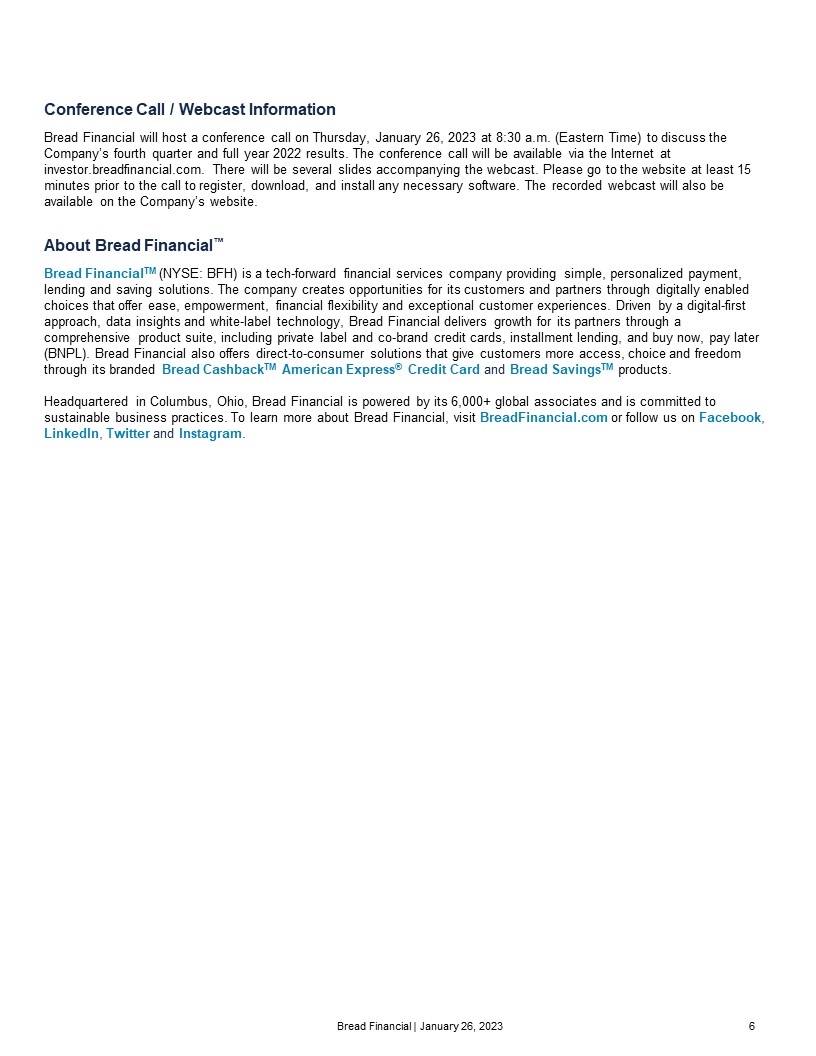 Conference Call / Webcast Information

Bread Financial will host a conference call on Thursday, January 26, 2023 at 8:30 a.m. (Eastern Time) to discuss the Company's fourth quarter and full year 2022 results. The conference call will be available via the Internet at investor.breadfinancial.com. There will be several slides accompanying the webcast. Please go to the website at least 15 minutes prior to the call to register, download, and install any necessary software. The recorded webcast will also be available on the Company's website.

About Bread Financial™

Bread Financial™ (NYSE: BFH) is a tech-forward financial services company providing simple, personalized payment, lending and saving solutions. The company creates opportunities for its customers and partners through digitally enabled choices that offer ease, empowerment, financial flexibility and exceptional customer experiences. Driven by a digital-first approach, data insights and white-label technology, Bread Financial delivers growth for its partners through a comprehensive product suite, including private label and co-brand credit cards, installment lending, and buy now, pay later (BNPL). Bread Financial also offers direct-to-consumer solutions that give customers more access, choice and freedom through its branded Bread Cashback™ American Express® Credit Card and Bread Savings™ products.

Headquartered in Columbus, Ohio, Bread Financial is powered by its 6,000+ global associates and is committed to sustainable business practices. To learn more about Bread Financial, visit BreadFinancial.com or follow us on Facebook, LinkedIn, Twitter and Instagram.

Bread Financial | January 26, 2023

6